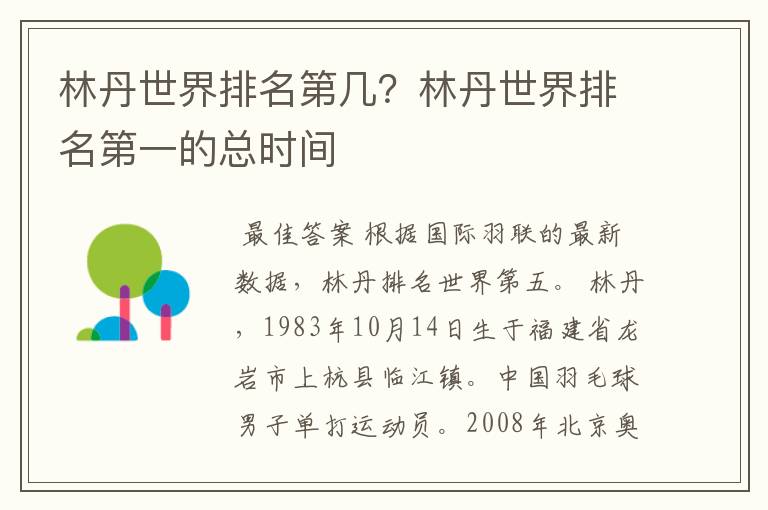 林丹世界排名第几？林丹世界排名第一的总时间

最佳答案 根据国际羽联的最新数据，林丹排名世界第五。 林丹，1983年10月14日生于福建省龙岩市上杭县临江镇。中国羽毛球男子单打运动员。2008年北京奥